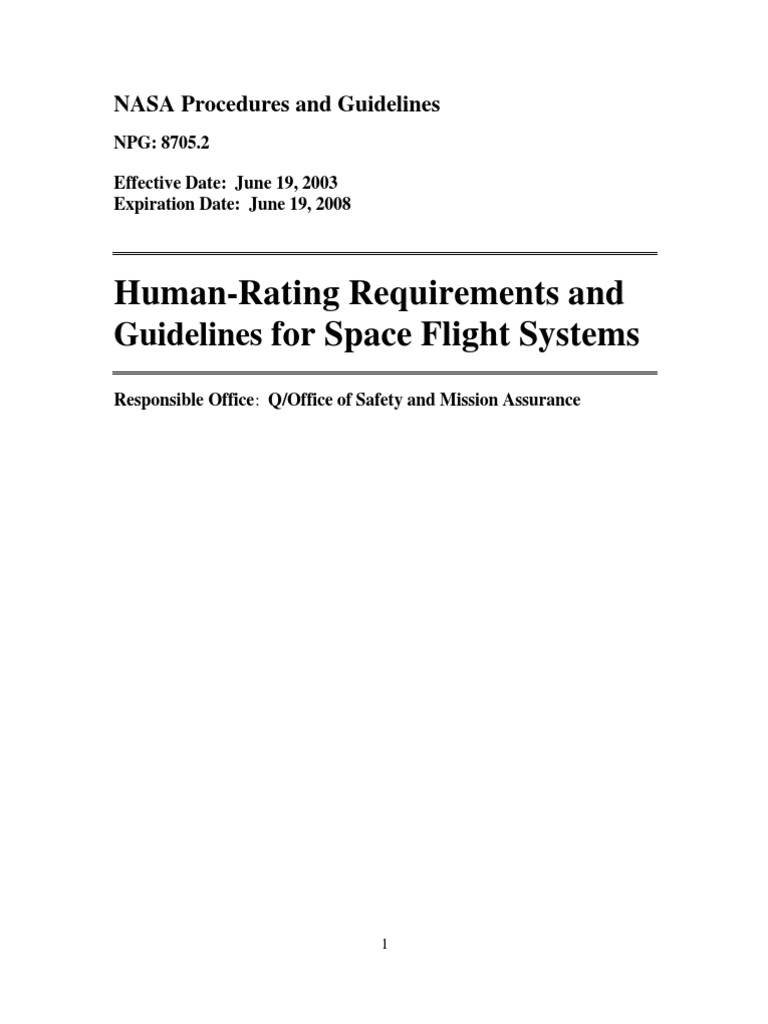 NASA Procedures and Guidelines

NPG: 8705.2

Effective Date: June 19, 2003
Expiration Date: June 19, 2008

Human-Rating Requirements and Guidelines for Space Flight Systems

Responsible Office: Q/Office of Safety and Mission Assurance

1